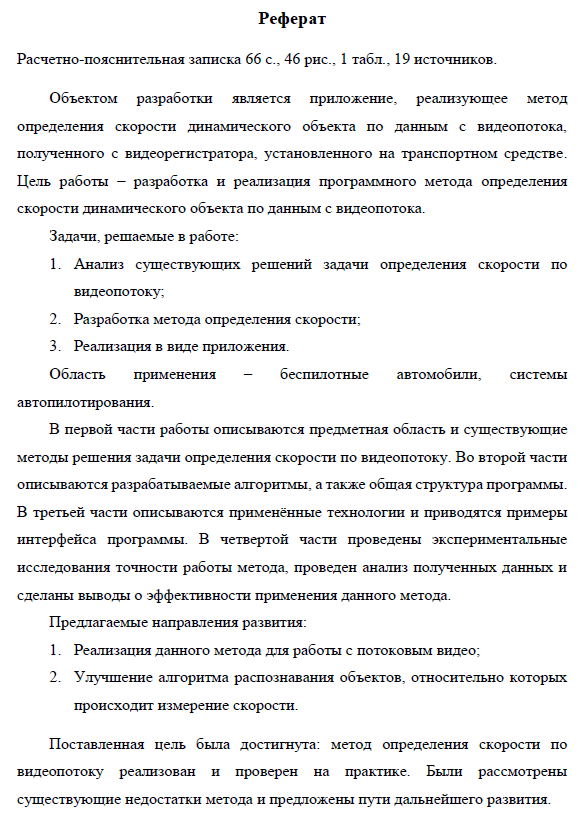 Реферат

Расчетно-пояснительная записка 66 с., 46 рис., 1 табл., 19 источников.

Объектом разработки является приложение, реализующее метод определения скорости динамического объекта по данным с видеопотока, полученного с видеорегистратора, установленного на транспортном средстве. Цель работы – разработка и реализация программного метода определения скорости динамического объекта по данным с видеопотока.

Задачи, решаемые в работе:

1. Анализ существующих решений задачи определения скорости по видеопотоку;
2. Разработка метода определения скорости;
3. Реализация в виде приложения.

Область применения – беспилотные автомобили, системы автопилотирования.

В первой части работы описываются предметная область и существующие методы решения задачи определения скорости по видеопотоку. Во второй части описываются разрабатываемые алгоритмы, а также общая структура программы. В третьей части описываются применённые технологии и приводятся примеры интерфейса программы. В четвертой части проведены экспериментальные исследования точности работы метода, проведен анализ полученных данных и сделаны выводы о эффективности применения данного метода.

Предлагаемые направления развития:

1. Реализация данного метода для работы с потоковым видео;
2. Улучшение алгоритма распознавания объектов, относительно которых происходит измерение скорости.

Поставленная цель была достигнута: метод определения скорости по видеопотоку реализован и проверен на практике. Были рассмотрены существующие недостатки метода и предложены пути дальнейшего развития.